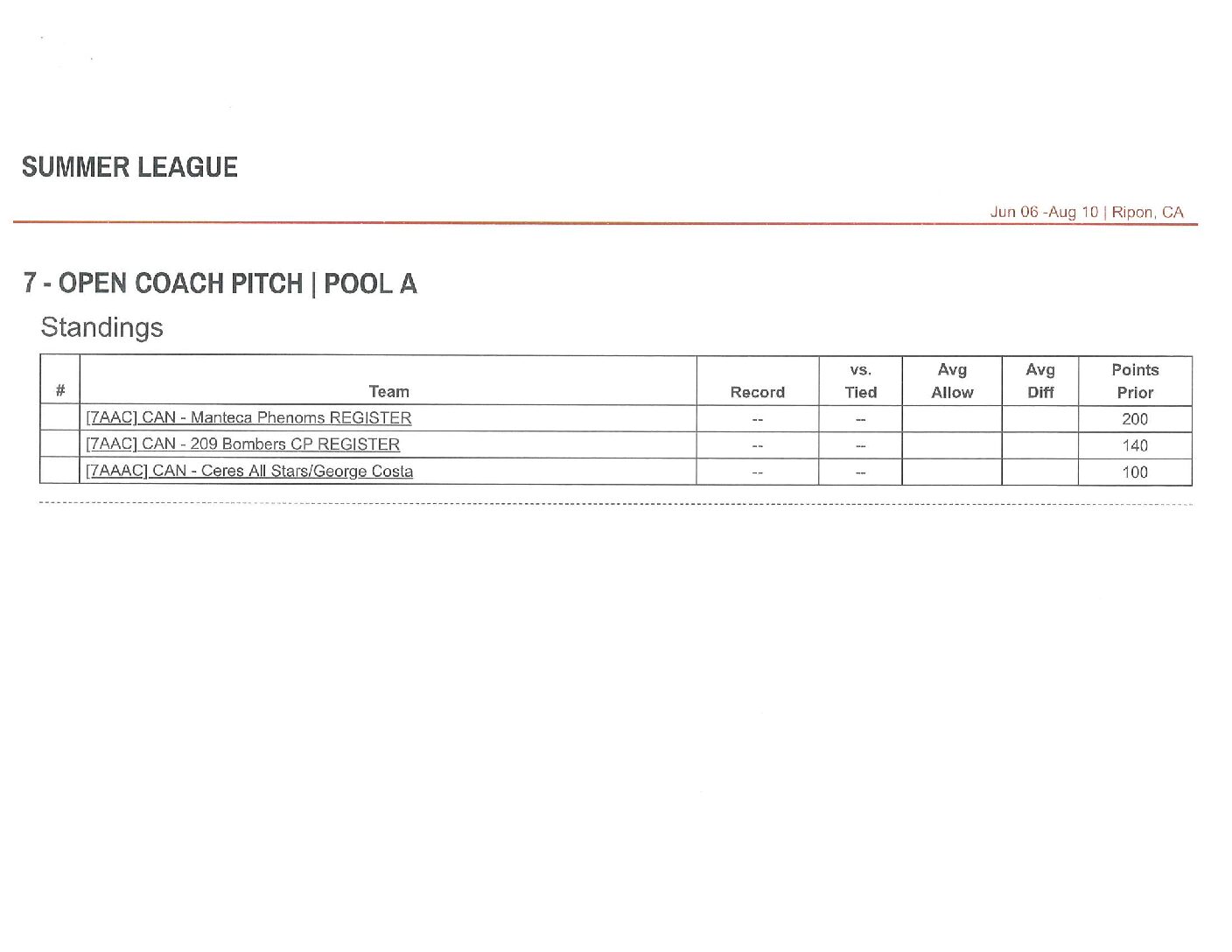 SUMMER LEAGUE

Jun 06 -Aug 10 | Ripon, CA

7 - OPEN COACH PITCH | POOL A

Standings

| # | Team | Record | vs. Tied | Avg Allow | Avg Diff | Points Prior |
|---|---|---|---|---|---|---|
| | [7AAC] CAN - Manteca Phenoms REGISTER | -- | -- | | | 200 |
| | [7AAC] CAN - 209 Bombers CP REGISTER | -- | -- | | | 140 |
| | [7AAAC] CAN - Ceres All Stars/George Costa | -- | -- | | | 100 |